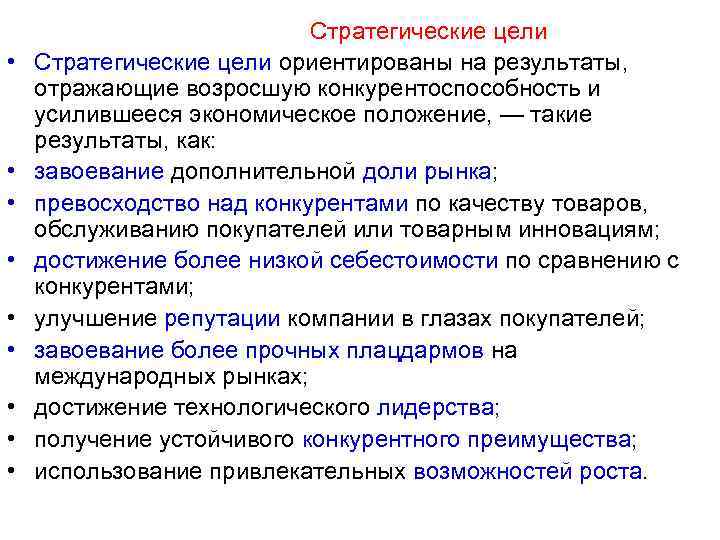 Стратегические цели

• Стратегические цели ориентированы на результаты, отражающие возросшую конкурентоспособность и усилившееся экономическое положение, — такие результаты, как:
• завоевание дополнительной доли рынка;
• превосходство над конкурентами по качеству товаров, обслуживанию покупателей или товарным инновациям;
• достижение более низкой себестоимости по сравнению с конкурентами;
• улучшение репутации компании в глазах покупателей;
• завоевание более прочных плацдармов на международных рынках;
• достижение технологического лидерства;
• получение устойчивого конкурентного преимущества;
• использование привлекательных возможностей роста.